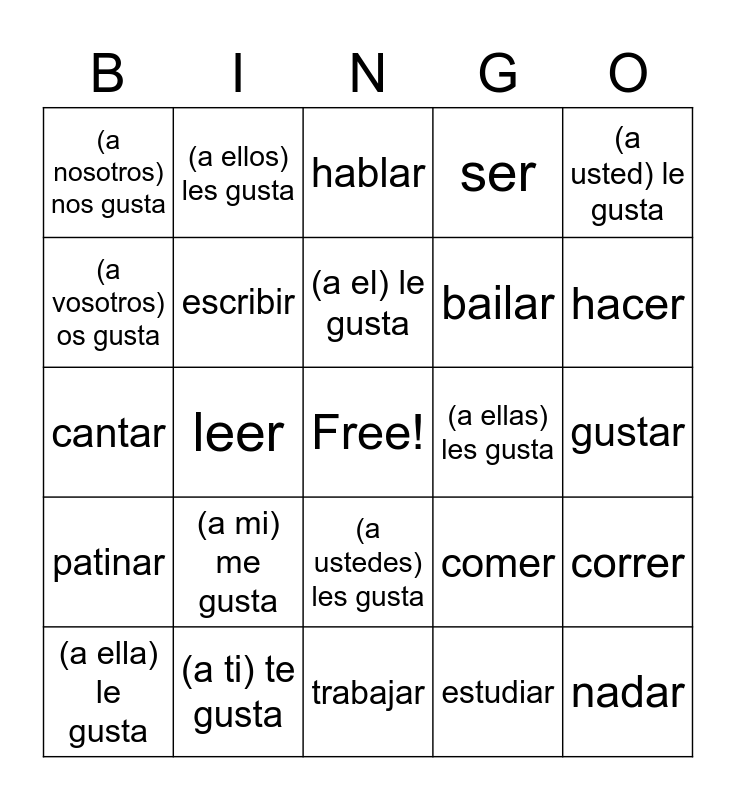 | B | I | N | G | O |
|---|---|---|---|---|
| (a nosotros) nos gusta | (a ellos) les gusta | hablar | ser | (a usted) le gusta |
| (a vosotros) os gusta | escribir | (a el) le gusta | bailar | hacer |
| cantar | leer | Free! | (a ellas) les gusta | gustar |
| patinar | (a mi) me gusta | (a ustedes) les gusta | comer | correr |
| (a ella) le gusta | (a ti) te gusta | trabajar | estudiar | nadar |